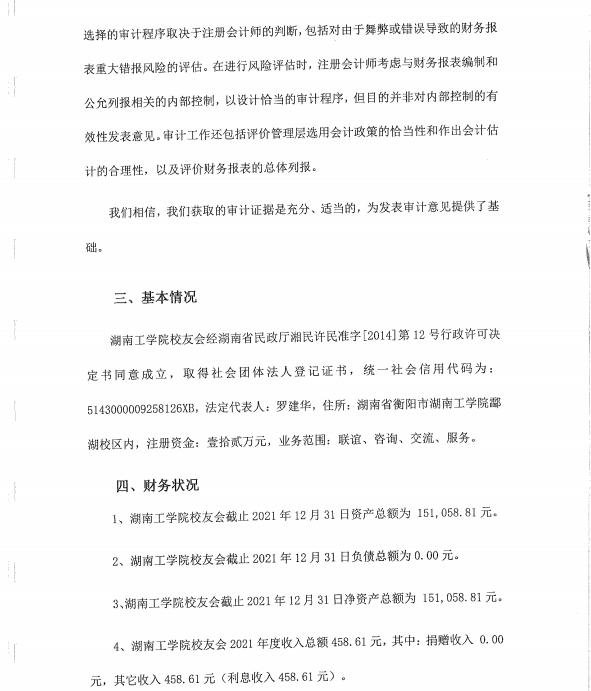 选择的审计程序取决于注册会计师的判断，包括对由于舞弊或错误导致的财务报表重大错报风险的评估。在进行风险评估时，注册会计师考虑与财务报表编制和公允列报相关的内部控制，以设计恰当的审计程序，但目的并非对内部控制的有效性发表意见。审计工作还包括评价管理层选用会计政策的恰当性和作出会计估计的合理性，以及评价财务报表的总体列报。

我们相信，我们获取的审计证据是充分、适当的，为发表审计意见提供了基础。

三、基本情况

湖南工学院校友会经湖南省民政厅湘民许民准字[2014]第12号行政许可决定书同意成立，取得社会团体法人登记证书，统一社会信用代码为：5143000009258126XB，法定代表人：罗建华，住所：湖南省衡阳市湖南工学院酃湖校区内，注册资金：壹拾贰万元，业务范围：联谊、咨询、交流、服务。

四、财务状况

1、湖南工学院校友会截止2021年12月31日资产总额为 151,058.81元。

2、湖南工学院校友会截止2021年12月31日负债总额为0.00元。

3、湖南工学院校友会截止2021年12月31日净资产总额为 151,058.81元。

4、湖南工学院校友会2021年度收入总额458.61元，其中：捐赠收入 0.00元，其它收入458.61元（利息收入458.61元）。